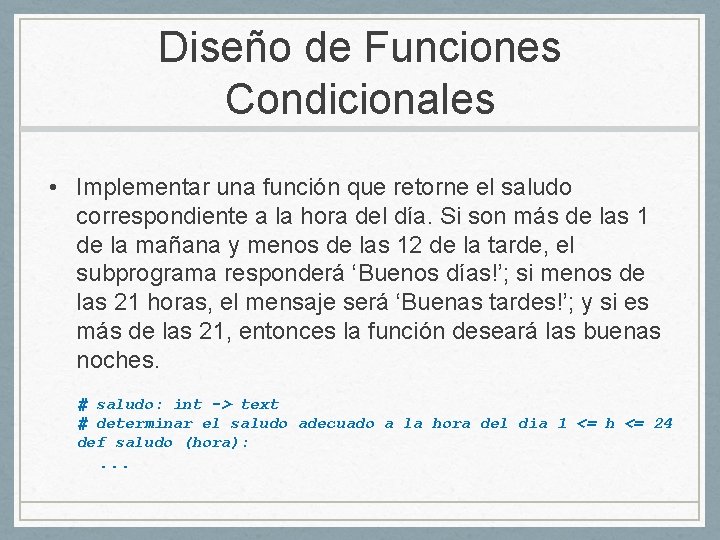 Diseño de Funciones Condicionales

• Implementar una función que retorne el saludo correspondiente a la hora del día. Si son más de las 1 de la mañana y menos de las 12 de la tarde, el subprograma responderá ‘Buenos días!’; si menos de las 21 horas, el mensaje será ‘Buenas tardes!’; y si es más de las 21, entonces la función deseará las buenas noches.

# saludo: int -> text
# determinar el saludo adecuado a la hora del dia 1 <= h <= 24
def saludo (hora):
  ...